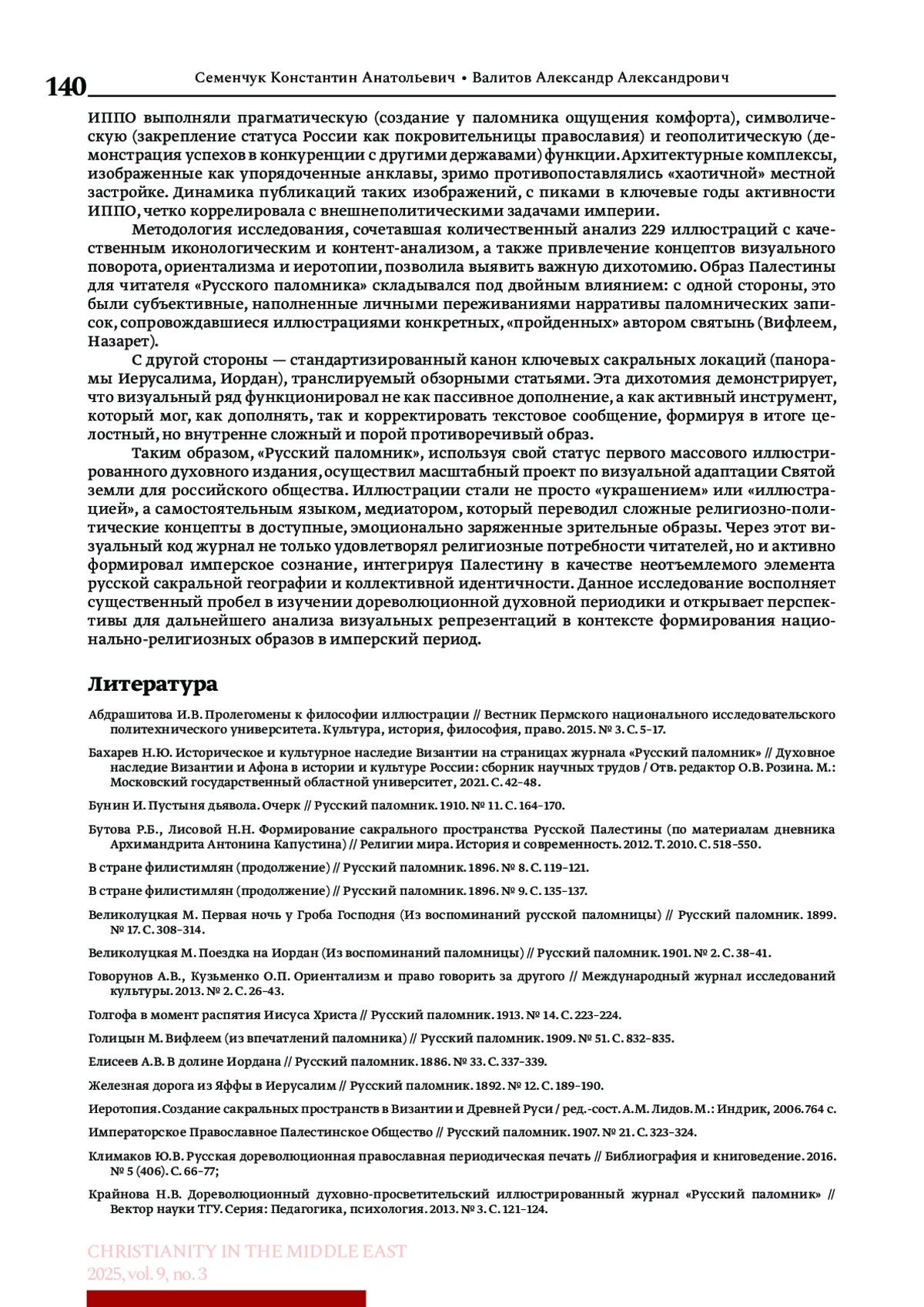 140 Семенчук Константин Анатольевич • Валитов Александр Александрович

ИППО выполняли прагматическую (создание у паломника ощущения комфорта), символическую (закрепление статуса России как покровительницы православия) и геополитическую (демонстрация успехов в конкуренции с другими державами) функции. Архитектурные комплексы, изображенные как упорядоченные анклавы, зримо противопоставлялись «хаотичной» местной застройке. Динамика публикаций таких изображений, с пиками в ключевые годы активности ИППО, четко коррелировала с внешнеполитическими задачами империи.

Методология исследования, сочетавшая количественный анализ 229 иллюстраций с качественным иконологическим и контент-анализом, а также привлечение концептов визуального поворота, ориентализма и иеротопии, позволила выявить важную дихотомию. Образ Палестины для читателя «Русского паломника» складывался под двойным влиянием: с одной стороны, это были субъективные, наполненные личными переживаниями нарративы паломнических записок, сопровождавшиеся иллюстрациями конкретных, «пройденных» автором святынь (Вифлеем, Назарет).

С другой стороны — стандартизированный канон ключевых сакральных локаций (панорамы Иерусалима, Иордан), транслируемый обзорными статьями. Эта дихотомия демонстрирует, что визуальный ряд функционировал не как пассивное дополнение, а как активный инструмент, который мог, как дополнять, так и корректировать текстовое сообщение, формируя в итоге целостный, но внутренне сложный и порой противоречивый образ.

Таким образом, «Русский паломник», используя свой статус первого массового иллюстрированного духовного издания, осуществил масштабный проект по визуальной адаптации Святой земли для российского общества. Иллюстрации стали не просто «украшением» или «иллюстрацией», а самостоятельным языком, медиатором, который переводил сложные религиозно-политические концепты в доступные, эмоционально заряженные зрительные образы. Через этот визуальный код журнал не только удовлетворял религиозные потребности читателей, но и активно формировал имперское сознание, интегрируя Палестину в качестве неотъемлемого элемента русской сакральной географии и коллективной идентичности. Данное исследование восполняет существенный пробел в изучении дореволюционной духовной периодики и открывает перспективы для дальнейшего анализа визуальных репрезентаций в контексте формирования национально-религиозных образов в имперский период.

Литература

Абдрашитова И.В. Пролегомены к философии иллюстрации // Вестник Пермского национального исследовательского политехнического университета. Культура, история, философия, право. 2015. № 3. С. 5–17.

Бахарев Н.Ю. Историческое и культурное наследие Византии на страницах журнала «Русский паломник» // Духовное наследие Византии и Афона в истории и культуре России: сборник научных трудов / Отв. редактор О.В. Розина. М.: Московский государственный областной университет, 2021. С. 42–48.

Бунин И. Пустыня дьявола. Очерк // Русский паломник. 1910. № 11. С. 164–170.

Бутова Р.Б., Лисовой Н.Н. Формирование сакрального пространства Русской Палестины (по материалам дневника Архимандрита Антонина Капустина) // Религии мира. История и современность. 2012. Т. 2010. С. 518–550.

В стране филистимлян (продолжение) // Русский паломник. 1896. № 8. С. 119–121.

В стране филистимлян (продолжение) // Русский паломник. 1896. № 9. С. 135–137.

Великолуцкая М. Первая ночь у Гроба Господня (Из воспоминаний русской паломницы) // Русский паломник. 1899. № 17. С. 308–314.

Великолуцкая М. Поездка на Иордан (Из воспоминаний паломницы) // Русский паломник. 1901. № 2. С. 38–41.

Говорунов А.В., Кузьменко О.П. Ориентализм и право говорить за другого // Международный журнал исследований культуры. 2013. № 2. С. 26–43.

Голгофа в момент распятия Иисуса Христа // Русский паломник. 1913. № 14. С. 223–224.

Голицын М. Вифлеем (из впечатлений паломника) // Русский паломник. 1909. № 51. С. 832–835.

Елисеев А.В. В долине Иордана // Русский паломник. 1886. № 33. С. 337–339.

Железная дорога из Яффы в Иерусалим // Русский паломник. 1892. № 12. С. 189–190.

Иеротопия. Создание сакральных пространств в Византии и Древней Руси / ред.-сост. А.М. Лидов. М.: Индрик, 2006. 764 с.

Императорское Православное Палестинское Общество // Русский паломник. 1907. № 21. С. 323–324.

Климаков Ю.В. Русская дореволюционная православная периодическая печать // Библиография и книговедение. 2016. № 5 (406). С. 66–77;

Крайнова Н.В. Дореволюционный духовно-просветительский иллюстрированный журнал «Русский паломник» // Вектор науки ТГУ. Серия: Педагогика, психология. 2013. № 3. С. 121–124.

CHRISTIANITY IN THE MIDDLE EAST
2025, vol. 9, no. 3